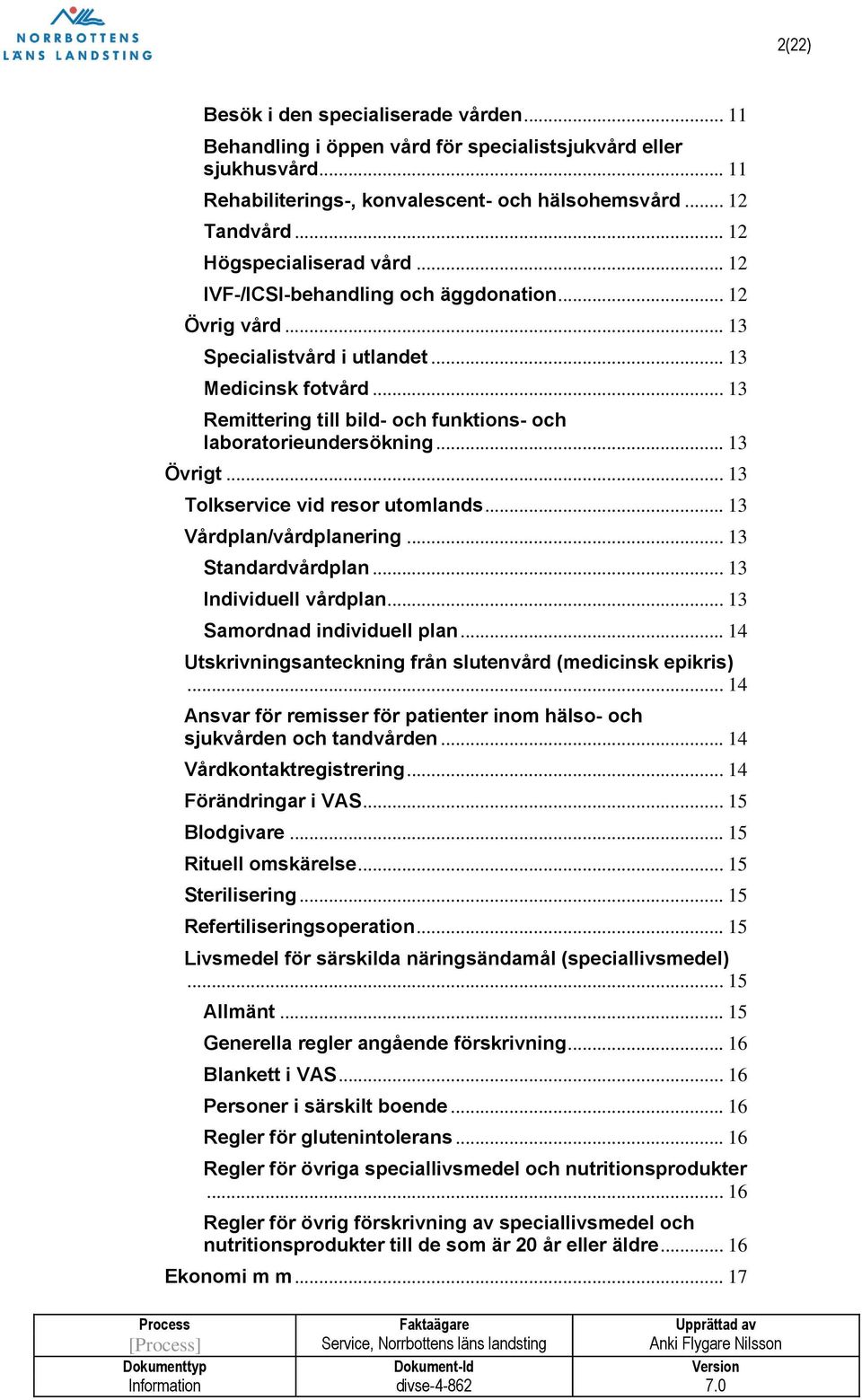 NORRBOTTENS LÄNS LANDSTING

2(22)

Besök i den specialiserade vården ... 11
Behandling i öppen vård för specialistsjukvård eller sjukhusvård ... 11
Rehabiliterings-, konvalescent- och hälsohemsvård ... 12
Tandvård ... 12
Högspecialiserad vård ... 12
IVF-/ICSI-behandling och äggdonation ... 12
Övrig vård ... 13
Specialistvård i utlandet ... 13
Medicinsk fotvård ... 13
Remittering till bild- och funktions- och laboratorieundersökning ... 13
Övrigt ... 13
Tolkservice vid resor utomlands ... 13
Vårdplan/vårdplanering ... 13
Standardvårdplan ... 13
Individuell vårdplan ... 13
Samordnad individuell plan ... 14
Utskrivningsanteckning från slutenvård (medicinsk epikris) ... 14
Ansvar för remisser för patienter inom hälso- och sjukvården och tandvården ... 14
Vårdkontaktregistrering ... 14
Förändringar i VAS ... 15
Blodgivare ... 15
Rituell omskärelse ... 15
Sterilisering ... 15
Refertiliseringsoperation ... 15
Livsmedel för särskilda näringsändamål (speciallivsmedel) ... 15
Allmänt ... 15
Generella regler angående förskrivning ... 16
Blankett i VAS ... 16
Personer i särskilt boende ... 16
Regler för glutenintolerans ... 16
Regler för övriga speciallivsmedel och nutritionsprodukter ... 16
Regler för övrig förskrivning av speciallivsmedel och nutritionsprodukter till de som är 20 år eller äldre ... 16
Ekonomi m m ... 17

| Process | Faktaägare | Upprättad av |
|---|---|---|
| [Process] | Service, Norrbottens läns landsting | Anki Flygare Nilsson |
| Dokumenttyp | Dokument-Id | Version |
| Information | divse-4-862 | 7.0 |